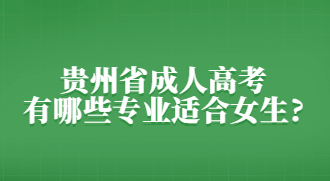 贵州省成人高考
有哪些专业适合女生？